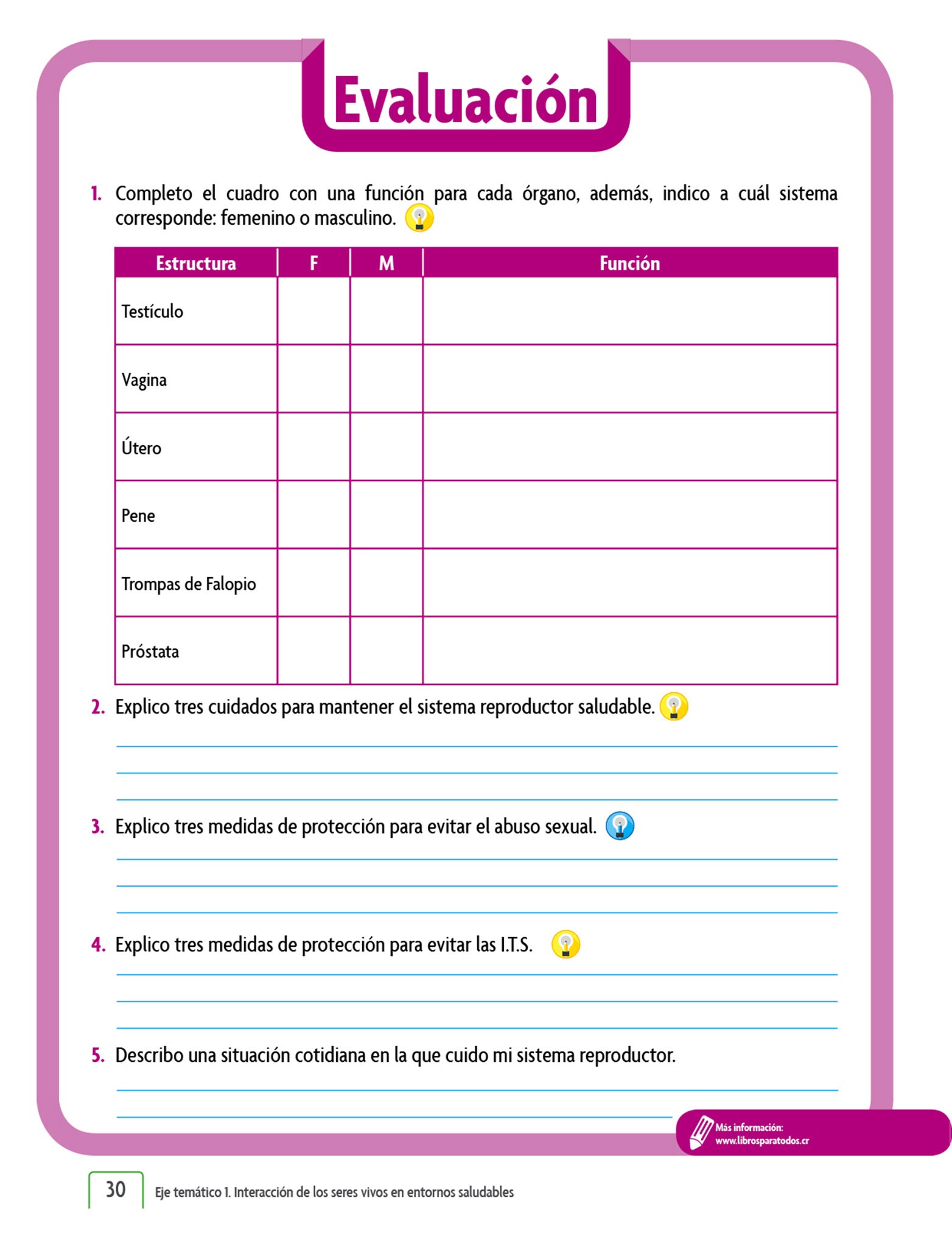 Evaluación

1. Completo el cuadro con una función para cada órgano, además, indico a cuál sistema corresponde: femenino o masculino.

| Estructura | F | M | Función |
|---|---|---|---|
| Testículo | | | |
| Vagina | | | |
| Útero | | | |
| Pene | | | |
| Trompas de Falopio | | | |
| Próstata | | | |

2. Explico tres cuidados para mantener el sistema reproductor saludable.

3. Explico tres medidas de protección para evitar el abuso sexual.

4. Explico tres medidas de protección para evitar las I.T.S.

5. Describo una situación cotidiana en la que cuido mi sistema reproductor.

Más información: www.librosparatodos.cr

30 Eje temático 1. Interacción de los seres vivos en entornos saludables